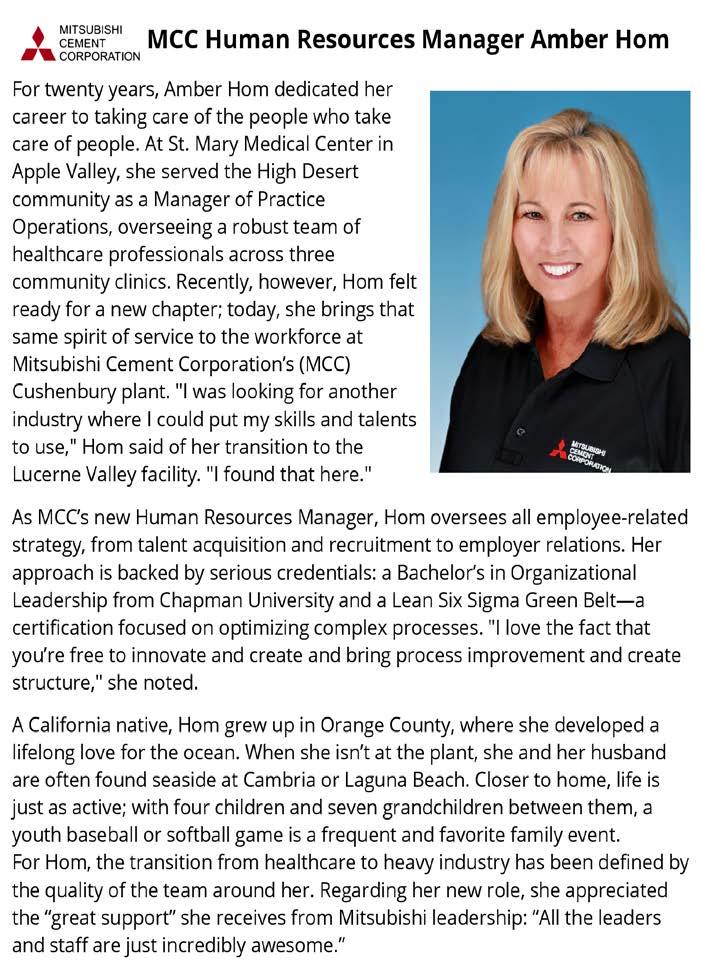 MITSUBISHI CEMENT CORPORATION

MCC Human Resources Manager Amber Hom

For twenty years, Amber Hom dedicated her career to taking care of the people who take care of people. At St. Mary Medical Center in Apple Valley, she served the High Desert community as a Manager of Practice Operations, overseeing a robust team of healthcare professionals across three community clinics. Recently, however, Hom felt ready for a new chapter; today, she brings that same spirit of service to the workforce at Mitsubishi Cement Corporation's (MCC) Cushenbury plant. "I was looking for another industry where I could put my skills and talents to use," Hom said of her transition to the Lucerne Valley facility. "I found that here."

MITSUBISHI CEMENT CORPORATION

As MCC's new Human Resources Manager, Hom oversees all employee-related strategy, from talent acquisition and recruitment to employer relations. Her approach is backed by serious credentials: a Bachelor's in Organizational Leadership from Chapman University and a Lean Six Sigma Green Belt—a certification focused on optimizing complex processes. "I love the fact that you're free to innovate and create and bring process improvement and create structure," she noted.

A California native, Hom grew up in Orange County, where she developed a lifelong love for the ocean. When she isn't at the plant, she and her husband are often found seaside at Cambria or Laguna Beach. Closer to home, life is just as active; with four children and seven grandchildren between them, a youth baseball or softball game is a frequent and favorite family event.
For Hom, the transition from healthcare to heavy industry has been defined by the quality of the team around her. Regarding her new role, she appreciated the "great support" she receives from Mitsubishi leadership: "All the leaders and staff are just incredibly awesome."